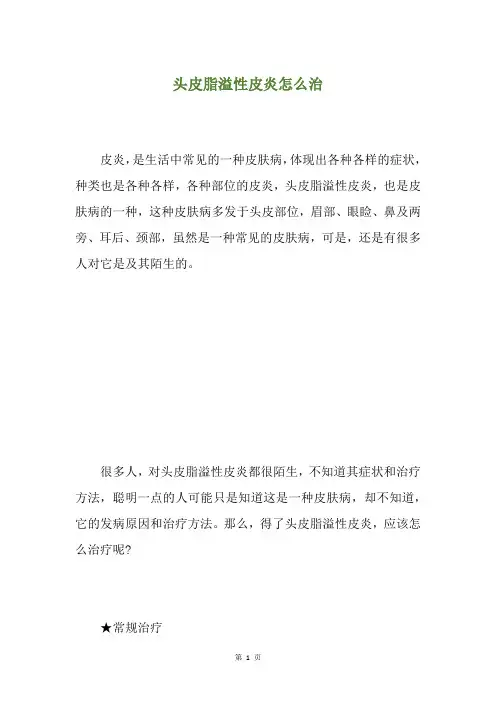 头皮脂溢性皮炎怎么治

皮炎，是生活中常见的一种皮肤病，体现出各种各样的症状，种类也是各种各样，各种部位的皮炎，头皮脂溢性皮炎，也是皮肤病的一种，这种皮肤病多发于头皮部位，眉部、眼睑、鼻及两旁、耳后、颈部，虽然是一种常见的皮肤病，可是，还是有很多人对它是及其陌生的。

很多人，对头皮脂溢性皮炎都很陌生，不知道其症状和治疗方法，聪明一点的人可能只是知道这是一种皮肤病，却不知道，它的发病原因和治疗方法。那么，得了头皮脂溢性皮炎，应该怎么治疗呢?

★常规治疗

第 1 页